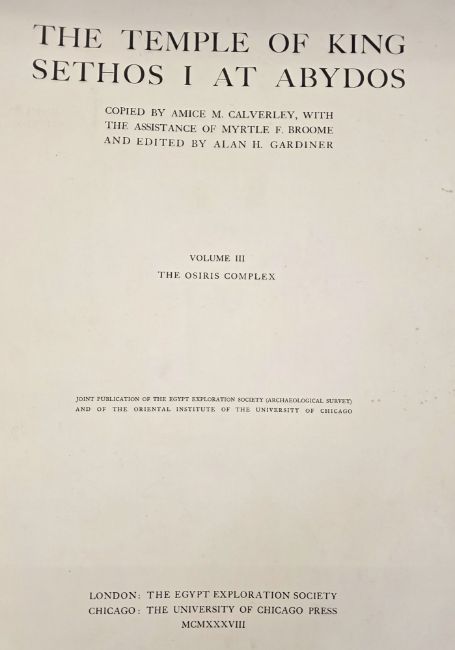 THE TEMPLE OF KING SETHOS I AT ABYDOS

COPIED BY AMICE M. CALVERLEY, WITH THE ASSISTANCE OF MYRTLE F. BROOME AND EDITED BY ALAN H. GARDINER

VOLUME III
THE OSIRIS COMPLEX

JOINT PUBLICATION OF THE EGYPT EXPLORATION SOCIETY (ARCHAEOLOGICAL SURVEY) AND OF THE ORIENTAL INSTITUTE OF THE UNIVERSITY OF CHICAGO

LONDON: THE EGYPT EXPLORATION SOCIETY
CHICAGO: THE UNIVERSITY OF CHICAGO PRESS
MCMXXXVIII